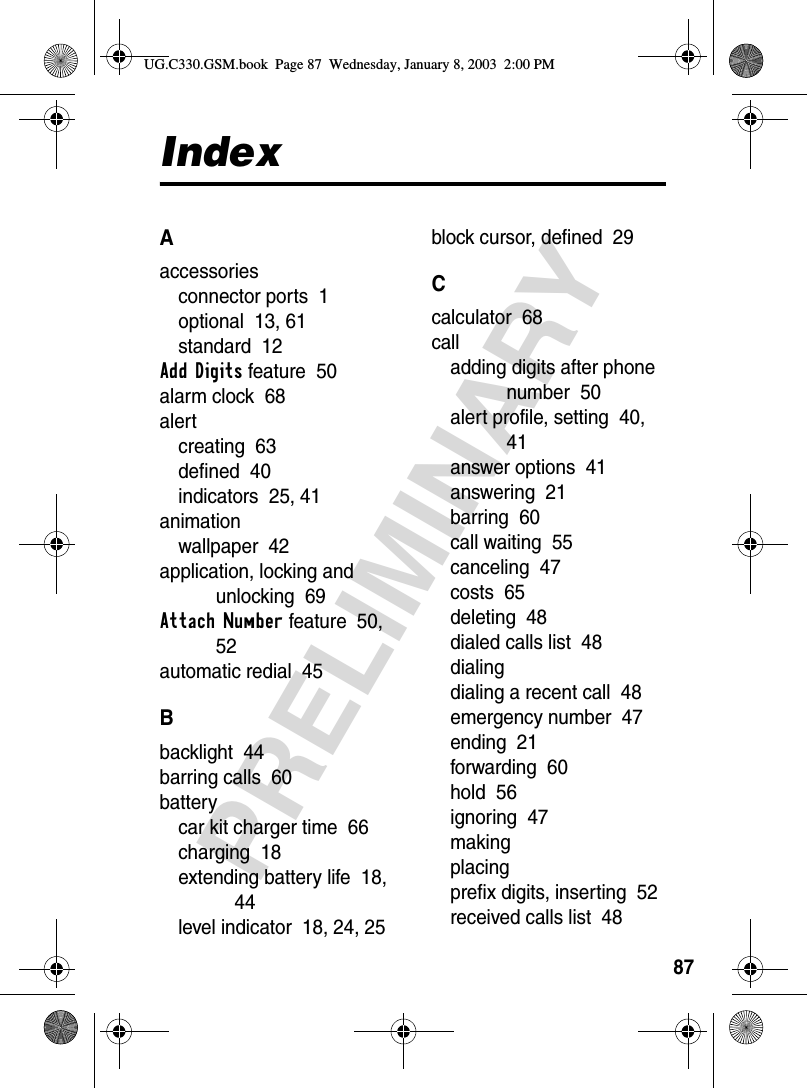 UG.C330.GSM.book Page 87 Wednesday, January 8, 2003 2:00 PM

Index

PRELIMINARY

A
accessories
connector ports 1
optional 13, 61
standard 12
Add Digits feature 50
alarm clock 68
alert
creating 63
defined 40
indicators 25, 41
animation
wallpaper 42
application, locking and unlocking 69
Attach Number feature 50, 52
automatic redial 45

B
backlight 44
barring calls 60
battery
car kit charger time 66
charging 18
extending battery life 18, 44
level indicator 18, 24, 25

block cursor, defined 29

C
calculator 68
call
adding digits after phone number 50
alert profile, setting 40, 41
answer options 41
answering 21
barring 60
call waiting 55
canceling 47
costs 65
deleting 48
dialed calls list 48
dialing
dialing a recent call 48
emergency number 47
ending 21
forwarding 60
hold 56
ignoring 47
making
placing
prefix digits, inserting 52
received calls list 48

87